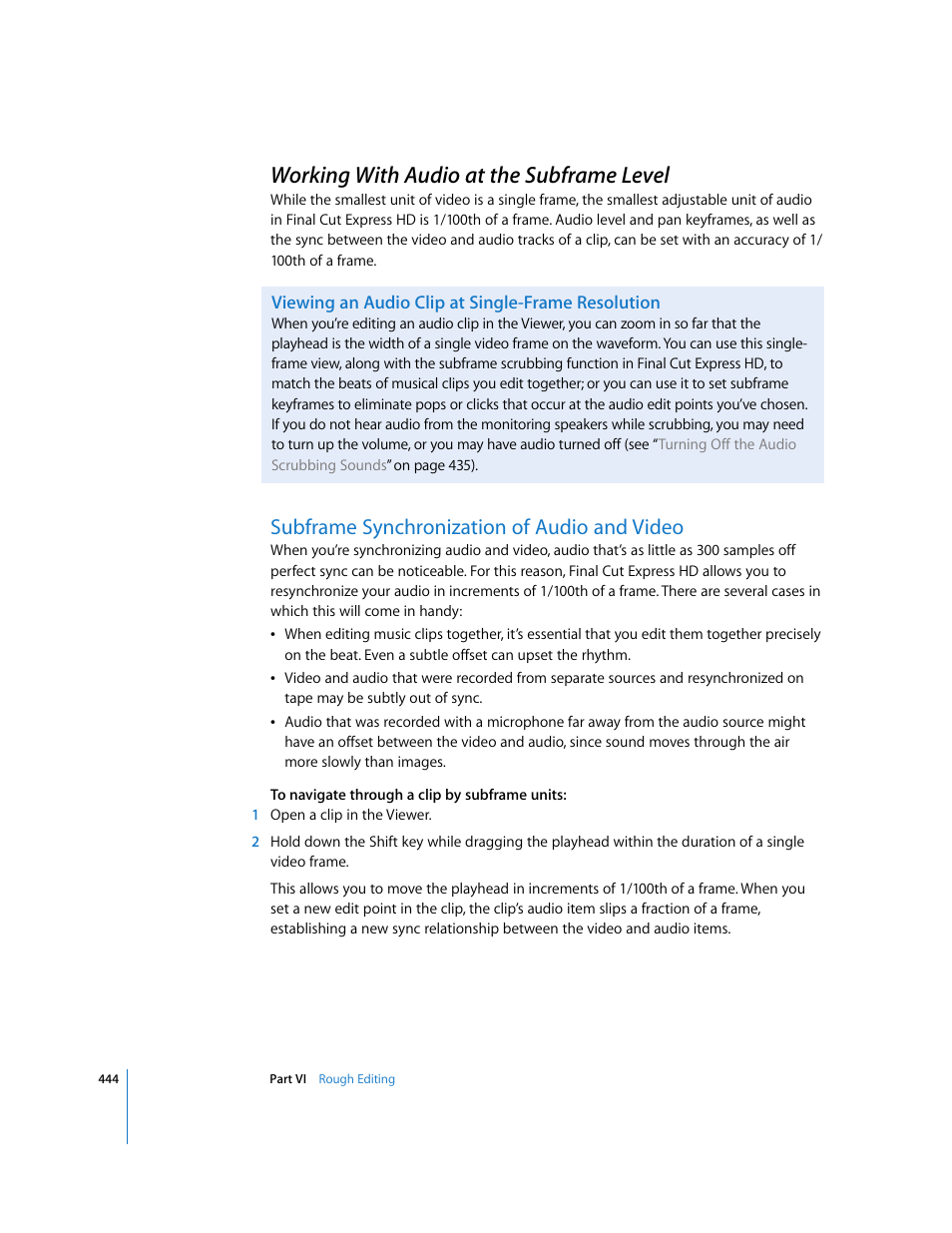 Working With Audio at the Subframe Level

While the smallest unit of video is a single frame, the smallest adjustable unit of audio in Final Cut Express HD is 1/100th of a frame. Audio level and pan keyframes, as well as the sync between the video and audio tracks of a clip, can be set with an accuracy of 1/100th of a frame.

Viewing an Audio Clip at Single-Frame Resolution

When you're editing an audio clip in the Viewer, you can zoom in so far that the playhead is the width of a single video frame on the waveform. You can use this single-frame view, along with the subframe scrubbing function in Final Cut Express HD, to match the beats of musical clips you edit together; or you can use it to set subframe keyframes to eliminate pops or clicks that occur at the audio edit points you've chosen. If you do not hear audio from the monitoring speakers while scrubbing, you may need to turn up the volume, or you may have audio turned off (see "Turning Off the Audio Scrubbing Sounds" on page 435).

Subframe Synchronization of Audio and Video

When you're synchronizing audio and video, audio that's as little as 300 samples off perfect sync can be noticeable. For this reason, Final Cut Express HD allows you to resynchronize your audio in increments of 1/100th of a frame. There are several cases in which this will come in handy:

• When editing music clips together, it's essential that you edit them together precisely on the beat. Even a subtle offset can upset the rhythm.

• Video and audio that were recorded from separate sources and resynchronized on tape may be subtly out of sync.

• Audio that was recorded with a microphone far away from the audio source might have an offset between the video and audio, since sound moves through the air more slowly than images.

To navigate through a clip by subframe units:

1 Open a clip in the Viewer.

2 Hold down the Shift key while dragging the playhead within the duration of a single video frame.

This allows you to move the playhead in increments of 1/100th of a frame. When you set a new edit point in the clip, the clip's audio item slips a fraction of a frame, establishing a new sync relationship between the video and audio items.

444 Part VI Rough Editing